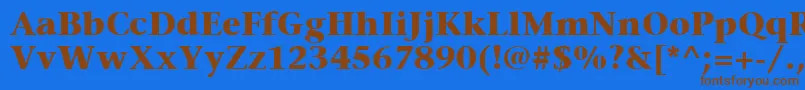 AaBbCcDdEeFfGgHhIiJjKkLlMmNnOoPpQqRrSsTtUu
VvWwXxYyZz1234567890(!@#$%^&[*^;=+-/.
fontsforyou.com